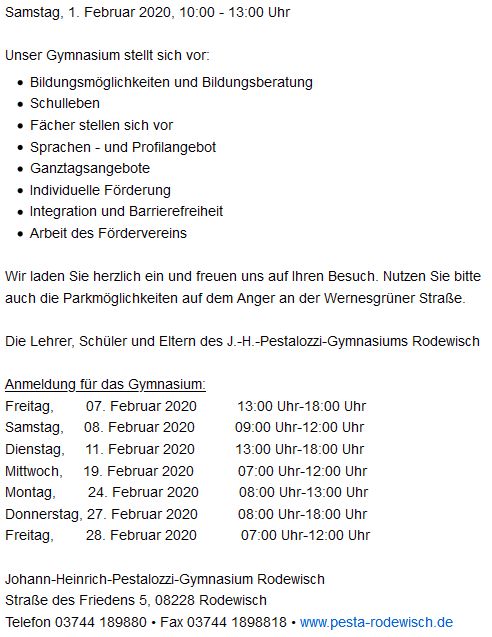 Samstag, 1. Februar 2020, 10:00 - 13:00 Uhr

Unser Gymnasium stellt sich vor:

- Bildungsmöglichkeiten und Bildungsberatung
- Schulleben
- Fächer stellen sich vor
- Sprachen - und Profilangebot
- Ganztagsangebote
- Individuelle Förderung
- Integration und Barrierefreiheit
- Arbeit des Fördervereins

Wir laden Sie herzlich ein und freuen uns auf Ihren Besuch. Nutzen Sie bitte auch die Parkmöglichkeiten auf dem Anger an der Wernesgrüner Straße.

Die Lehrer, Schüler und Eltern des J.-H.-Pestalozzi-Gymnasiums Rodewisch

Anmeldung für das Gymnasium:
Freitag, 07. Februar 2020 13:00 Uhr-18:00 Uhr
Samstag, 08. Februar 2020 09:00 Uhr-12:00 Uhr
Dienstag, 11. Februar 2020 13:00 Uhr-18:00 Uhr
Mittwoch, 19. Februar 2020 07:00 Uhr-12:00 Uhr
Montag, 24. Februar 2020 08:00 Uhr-13:00 Uhr
Donnerstag, 27. Februar 2020 08:00 Uhr-18:00 Uhr
Freitag, 28. Februar 2020 07:00 Uhr-12:00 Uhr

Johann-Heinrich-Pestalozzi-Gymnasium Rodewisch
Straße des Friedens 5, 08228 Rodewisch
Telefon 03744 189880 • Fax 03744 1898818 • www.pesta-rodewisch.de